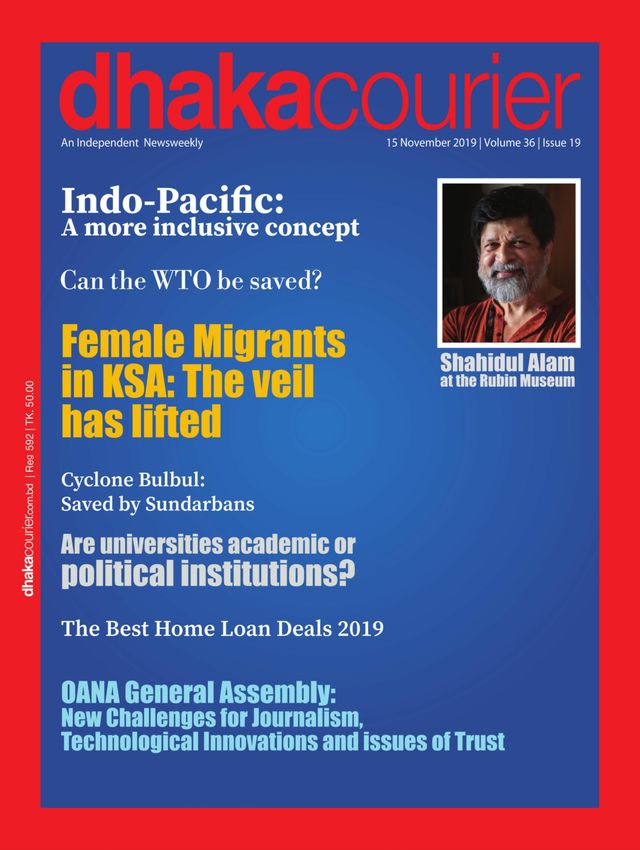 dhakacourier

An Independent Newsweekly

15 November 2019 | Volume 36 | Issue 19

Indo-Pacific:
A more inclusive concept

Can the WTO be saved?

Female Migrants in KSA: The veil has lifted

Shahidul Alam
at the Rubin Museum

Cyclone Bulbul:
Saved by Sundarbans

Are universities academic or political institutions?

The Best Home Loan Deals 2019

OANA General Assembly:
New Challenges for Journalism, Technological Innovations and issues of Trust

dhakacourier.com.bd | Reg 592 | TK. 50.00